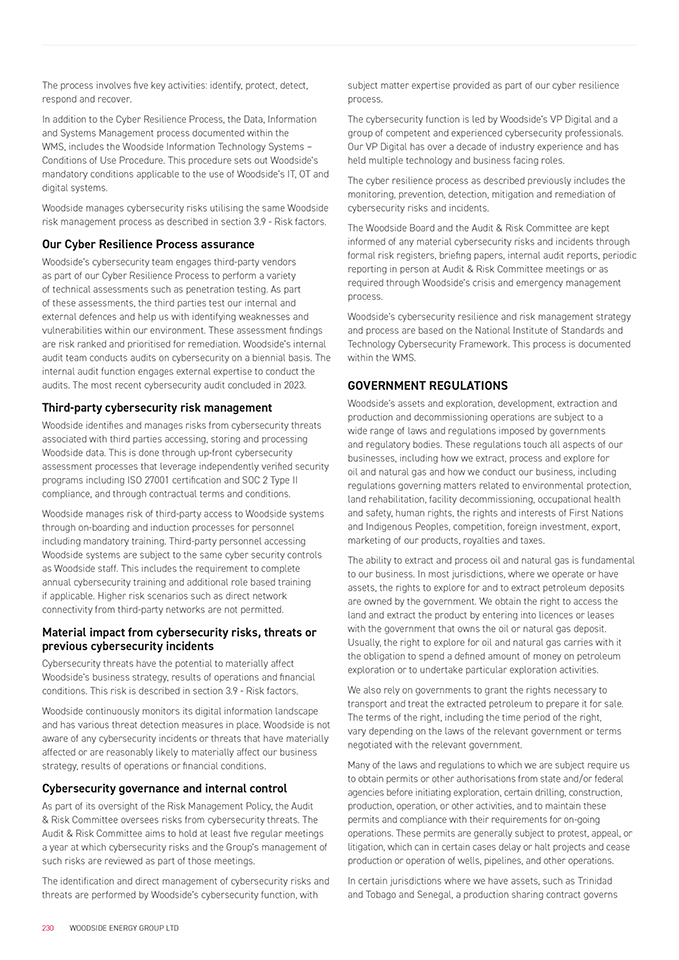 The process involves five key activities: identify, protect, detect, respond and recover.

In addition to the Cyber Resilience Process, the Data, Information and Systems Management process documented within the WMS, includes the Woodside Information Technology Systems – Conditions of Use Procedure. This procedure sets out Woodside's mandatory conditions applicable to the use of Woodside's IT, OT and digital systems.

Woodside manages cybersecurity risks utilising the same Woodside risk management process as described in section 3.9 - Risk factors.

Our Cyber Resilience Process assurance

Woodside's cybersecurity team engages third-party vendors as part of our Cyber Resilience Process to perform a variety of technical assessments such as penetration testing. As part of these assessments, the third parties test our internal and external defences and help us with identifying weaknesses and vulnerabilities within our environment. These assessment findings are risk ranked and prioritised for remediation. Woodside's internal audit team conducts audits on cybersecurity on a biennial basis. The internal audit function engages external expertise to conduct the audits. The most recent cybersecurity audit concluded in 2023.

Third-party cybersecurity risk management

Woodside identifies and manages risks from cybersecurity threats associated with third parties accessing, storing and processing Woodside data. This is done through up-front cybersecurity assessment processes that leverage independently verified security programs including ISO 27001 certification and SOC 2 Type II compliance, and through contractual terms and conditions.

Woodside manages risk of third-party access to Woodside systems through on-boarding and induction processes for personnel including mandatory training. Third-party personnel accessing Woodside systems are subject to the same cyber security controls as Woodside staff. This includes the requirement to complete annual cybersecurity training and additional role based training if applicable. Higher risk scenarios such as direct network connectivity from third-party networks are not permitted.

Material impact from cybersecurity risks, threats or previous cybersecurity incidents

Cybersecurity threats have the potential to materially affect Woodside's business strategy, results of operations and financial conditions. This risk is described in section 3.9 - Risk factors.

Woodside continuously monitors its digital information landscape and has various threat detection measures in place. Woodside is not aware of any cybersecurity incidents or threats that have materially affected or are reasonably likely to materially affect our business strategy, results of operations or financial conditions.

Cybersecurity governance and internal control

As part of its oversight of the Risk Management Policy, the Audit & Risk Committee oversees risks from cybersecurity threats. The Audit & Risk Committee aims to hold at least five regular meetings a year at which cybersecurity risks and the Group's management of such risks are reviewed as part of those meetings.

The identification and direct management of cybersecurity risks and threats are performed by Woodside's cybersecurity function, with subject matter expertise provided as part of our cyber resilience process.

The cybersecurity function is led by Woodside's VP Digital and a group of competent and experienced cybersecurity professionals. Our VP Digital has over a decade of industry experience and has held multiple technology and business facing roles.

The cyber resilience process as described previously includes the monitoring, prevention, detection, mitigation and remediation of cybersecurity risks and incidents.

The Woodside Board and the Audit & Risk Committee are kept informed of any material cybersecurity risks and incidents through formal risk registers, briefing papers, internal audit reports, periodic reporting in person at Audit & Risk Committee meetings or as required through Woodside's crisis and emergency management process.

Woodside's cybersecurity resilience and risk management strategy and process are based on the National Institute of Standards and Technology Cybersecurity Framework. This process is documented within the WMS.

GOVERNMENT REGULATIONS

Woodside's assets and exploration, development, extraction and production and decommissioning operations are subject to a wide range of laws and regulations imposed by governments and regulatory bodies. These regulations touch all aspects of our businesses, including how we extract, process and explore for oil and natural gas and how we conduct our business, including regulations governing matters related to environmental protection, land rehabilitation, facility decommissioning, occupational health and safety, human rights, the rights and interests of First Nations and Indigenous Peoples, competition, foreign investment, export, marketing of our products, royalties and taxes.

The ability to extract and process oil and natural gas is fundamental to our business. In most jurisdictions, where we operate or have assets, the rights to explore for and to extract petroleum deposits are owned by the government. We obtain the right to access the land and extract the product by entering into licences or leases with the government that owns the oil or natural gas deposit. Usually, the right to explore for oil and natural gas carries with it the obligation to spend a defined amount of money on petroleum exploration or to undertake particular exploration activities.

We also rely on governments to grant the rights necessary to transport and treat the extracted petroleum to prepare it for sale. The terms of the right, including the time period of the right, vary depending on the laws of the relevant government or terms negotiated with the relevant government.

Many of the laws and regulations to which we are subject require us to obtain permits or other authorisations from state and/or federal agencies before initiating exploration, certain drilling, construction, production, operation, or other activities, and to maintain these permits and compliance with their requirements for on-going operations. These permits are generally subject to protest, appeal, or litigation, which can in certain cases delay or halt projects and cease production or operation of wells, pipelines, and other operations.

In certain jurisdictions where we have assets, such as Trinidad and Tobago and Senegal, a production sharing contract governs

230 WOODSIDE ENERGY GROUP LTD